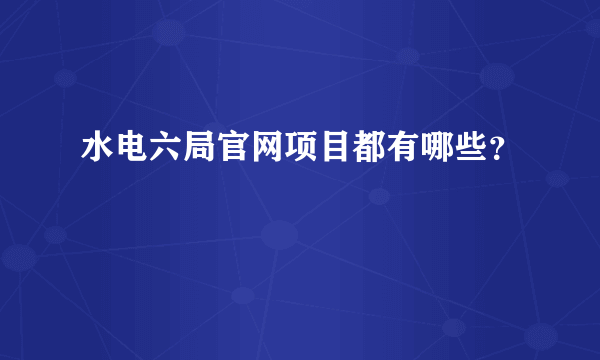 水电六局官网项目都有哪些？